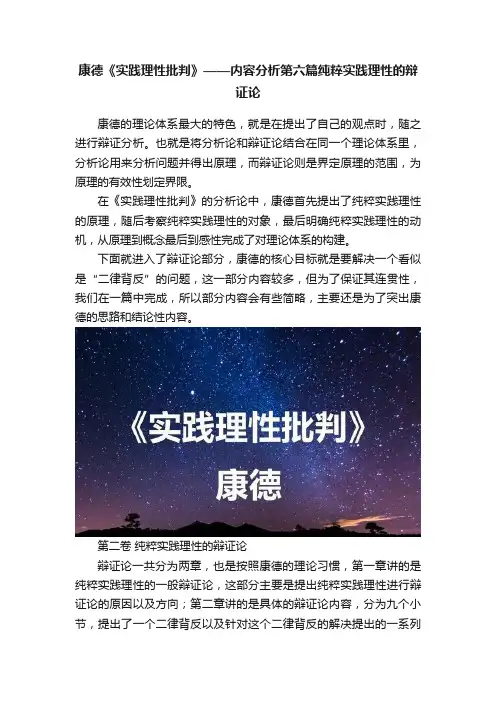 康德《实践理性批判》——内容分析第六篇纯粹实践理性的辩证论

康德的理论体系最大的特色，就是在提出了自己的观点时，随之进行辩证分析。也就是将分析论和辩证论结合在同一个理论体系里，分析论用来分析问题并得出原理，而辩证论则是界定原理的范围，为原理的有效性划定界限。

在《实践理性批判》的分析论中，康德首先提出了纯粹实践理性的原理，随后考察纯粹实践理性的对象，最后明确纯粹实践理性的动机，从原理到概念最后到感性完成了对理论体系的构建。

下面就进入了辩证论部分，康德的核心目标就是要解决一个看似是“二律背反”的问题，这一部分内容较多，但为了保证其连贯性，我们在一篇中完成，所以部分内容会有些简略，主要还是为了突出康德的思路和结论性内容。

《实践理性批判》
康德

第二卷 纯粹实践理性的辩证论

辩证论一共分为两章，也是按照康德的理论习惯，第一章讲的是纯粹实践理性的一般辩证论，这部分主要是提出纯粹实践理性进行辩证论的原因以及方向；第二章讲的是具体的辩证论内容，分为九个小节，提出了一个二律背反以及针对这个二律背反的解决提出的一系列